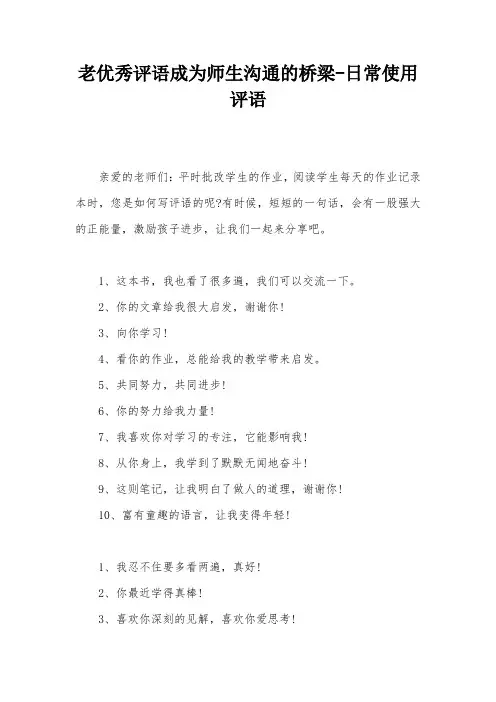 老优秀评语成为师生沟通的桥梁-日常使用评语

亲爱的老师们：平时批改学生的作业，阅读学生每天的作业记录本时，您是如何写评语的呢?有时候，短短的一句话，会有一股强大的正能量，激励孩子进步，让我们一起来分享吧。

1、这本书，我也看了很多遍，我们可以交流一下。

2、你的文章给我很大启发，谢谢你！

3、向你学习！

4、看你的作业，总能给我的教学带来启发。

5、共同努力，共同进步！

6、你的努力给我力量！

7、我喜欢你对学习的专注，它能影响我！

8、从你身上，我学到了默默无闻地奋斗！

9、这则笔记，让我明白了做人的道理，谢谢你！

10、富有童趣的语言，让我变得年轻！

1、我忍不住要多看两遍，真好！

2、你最近学得真棒！

3、喜欢你深刻的见解，喜欢你爱思考！